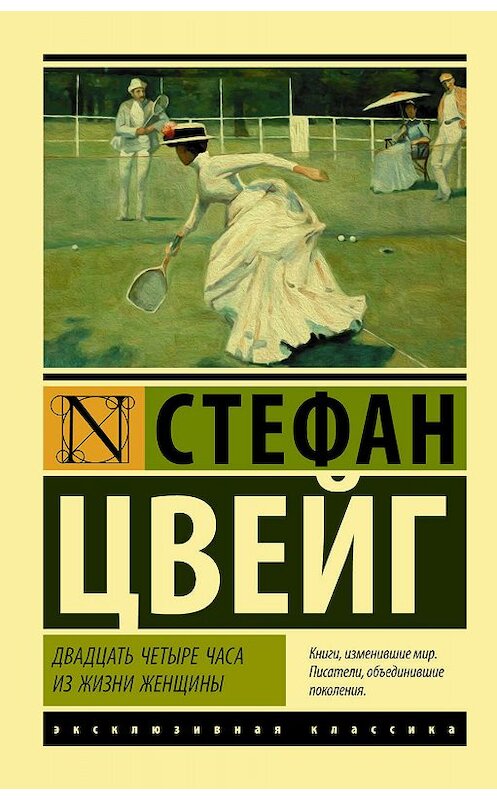 N

СТЕФАН

ЦВЕЙГ

ДВАДЦАТЬ ЧЕТЫРЕ ЧАСА ИЗ ЖИЗНИ ЖЕНЩИНЫ

Книги, изменившие мир. Писатели, объединившие поколения.

ЭКСКЛЮЗИВНАЯ КЛАССИКА